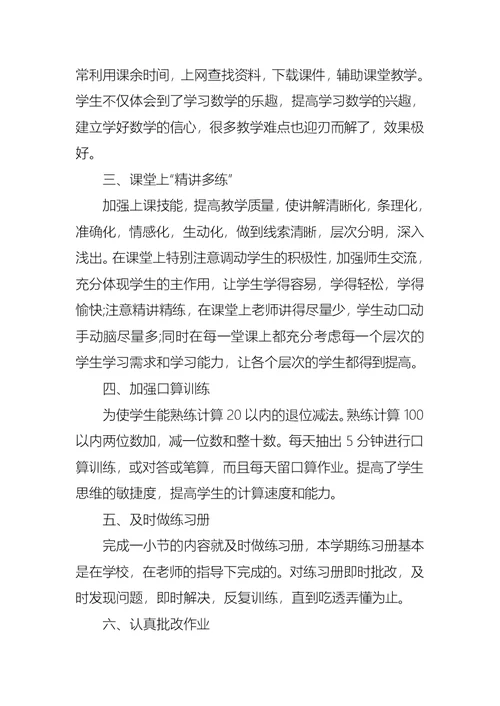 常利用课余时间，上网查找资料，下载课件，辅助课堂教学。学生不仅体会到了学习数学的乐趣，提高学习数学的兴趣，建立学好数学的信心，很多教学难点也迎刃而解了，效果极好。

三、课堂上“精讲多练”

加强上课技能，提高教学质量，使讲解清晰化，条理化，准确化，情感化，生动化，做到线索清晰，层次分明，深入浅出。在课堂上特别注意调动学生的积极性，加强师生交流，充分体现学生的主作用，让学生学得容易，学得轻松，学得愉快;注意精讲精练，在课堂上老师讲得尽量少，学生动口动手动脑尽量多;同时在每一堂课上都充分考虑每一个层次的学生学习需求和学习能力，让各个层次的学生都得到提高。

四、加强口算训练

为使学生能熟练计算 20 以内的退位减法。熟练计算 100 以内两位数加，减一位数和整十数。每天抽出 5 分钟进行口算训练，或对答或笔算，而且每天留口算作业。提高了学生思维的敏捷度，提高学生的计算速度和能力。

五、及时做练习册

完成一小节的内容就及时做练习册，本学期练习册基本是在学校，在老师的指导下完成的。对练习册即时批改，及时发现问题，即时解决，反复训练，直到吃透弄懂为止。

六、认真批改作业